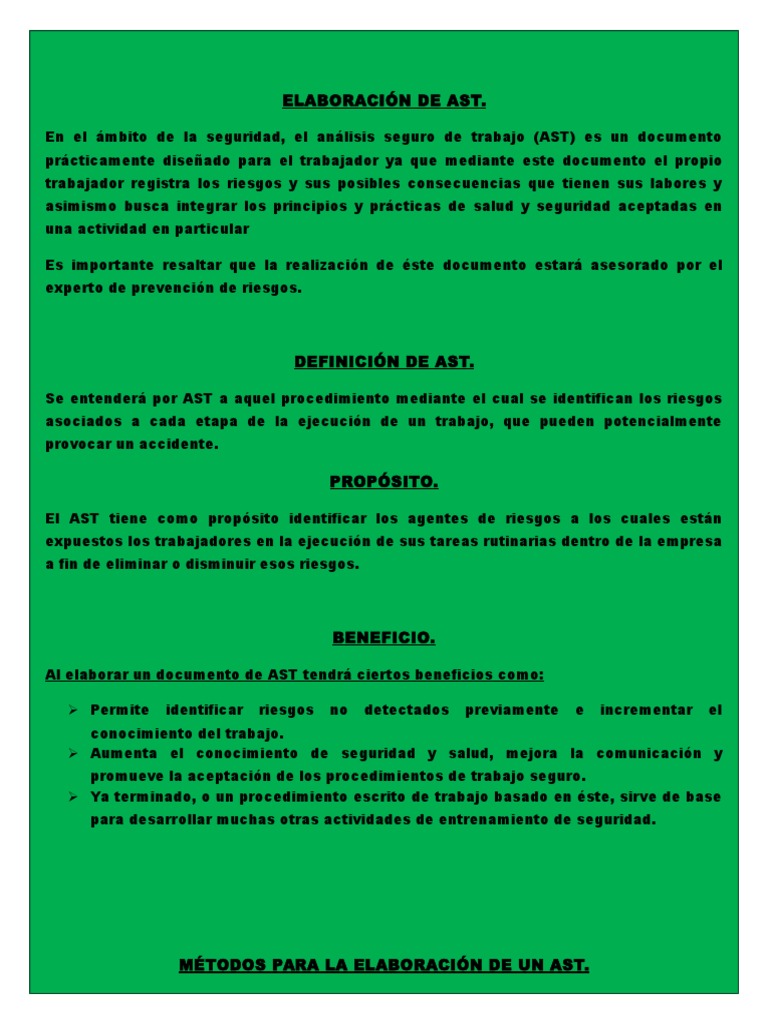 ELABORACIÓN DE AST.

En el ámbito de la seguridad, el análisis seguro de trabajo (AST) es un documento prácticamente diseñado para el trabajador ya que mediante este documento el propio trabajador registra los riesgos y sus posibles consecuencias que tienen sus labores y asimismo busca integrar los principios y prácticas de salud y seguridad aceptadas en una actividad en particular

Es importante resaltar que la realización de éste documento estará asesorado por el experto de prevención de riesgos.

DEFINICIÓN DE AST.

Se entenderá por AST a aquel procedimiento mediante el cual se identifican los riesgos asociados a cada etapa de la ejecución de un trabajo, que pueden potencialmente provocar un accidente.

PROPÓSITO.

El AST tiene como propósito identificar los agentes de riesgos a los cuales están expuestos los trabajadores en la ejecución de sus tareas rutinarias dentro de la empresa a fin de eliminar o disminuir esos riesgos.

BENEFICIO.

Al elaborar un documento de AST tendrá ciertos beneficios como:

➢ Permite identificar riesgos no detectados previamente e incrementar el conocimiento del trabajo.
➢ Aumenta el conocimiento de seguridad y salud, mejora la comunicación y promueve la aceptación de los procedimientos de trabajo seguro.
➢ Ya terminado, o un procedimiento escrito de trabajo basado en éste, sirve de base para desarrollar muchas otras actividades de entrenamiento de seguridad.

MÉTODOS PARA LA ELABORACIÓN DE UN AST.